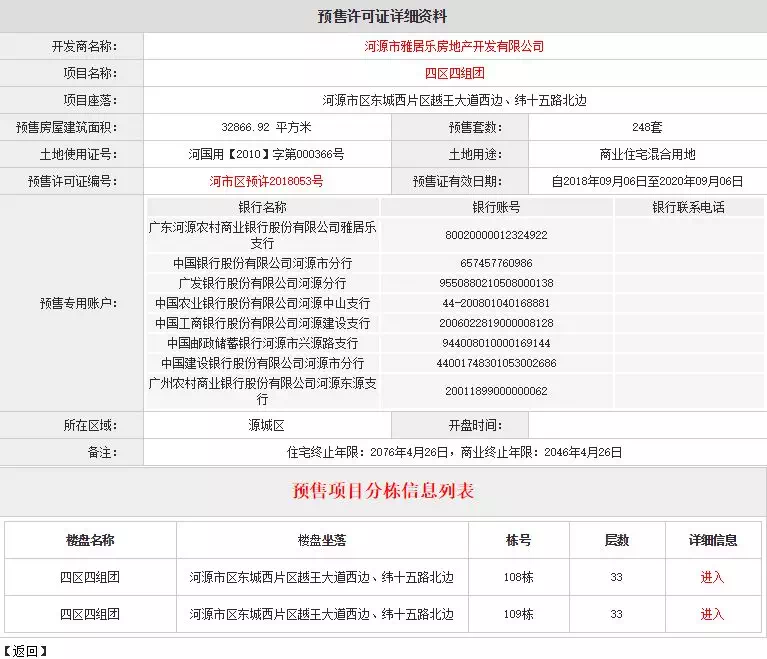 预售许可证详细资料

| 开发商名称: | 河源市雅居乐房地产开发有限公司 | | |
|---|---|---|---|
| 项目名称: | 四区四组团 | | |
| 项目座落: | 河源市区东城西片区越王大道西边、纬十五路北边 | | |
| 预售房屋建筑面积: | 32866.92 平方米 | 预售套数: | 248套 |
| 土地使用证号: | 河国用【2010】字第000366号 | 土地用途: | 商业住宅混合用地 |
| 预售许可证编号: | 河市区预许2018053号 | 预售证有效日期: | 自2018年09月06日至2020年09月06日 |

预售专用账户:

| 银行名称 | 银行账号 | 银行联系电话 |
|---|---|---|
| 广东河源农村商业银行股份有限公司雅居乐支行 | 80020000012324922 | |
| 中国银行股份有限公司河源市分行 | 657457760986 | |
| 广发银行股份有限公司河源分行 | 9550880210508000138 | |
| 中国农业银行股份有限公司河源中山支行 | 44-200801040168881 | |
| 中国工商银行股份有限公司河源建设支行 | 2006022819000008128 | |
| 中国邮政储蓄银行河源市兴源路支行 | 944008010000169144 | |
| 中国建设银行股份有限公司河源市分行 | 44001748301053002686 | |
| 广州农村商业银行股份有限公司河源东源支行 | 20011899000000062 | |

| 所在区域: | 源城区 | 开盘时间: | |
|---|---|---|---|
| 备注: | 住宅终止年限：2076年4月26日，商业终止年限：2046年4月26日 | | |

预售项目分栋信息列表

| 楼盘名称 | 楼盘坐落 | 栋号 | 层数 | 详细信息 |
|---|---|---|---|---|
| 四区四组团 | 河源市区东城西片区越王大道西边、纬十五路北边 | 108栋 | 33 | 进入 |
| 四区四组团 | 河源市区东城西片区越王大道西边、纬十五路北边 | 109栋 | 33 | 进入 |

【返回】